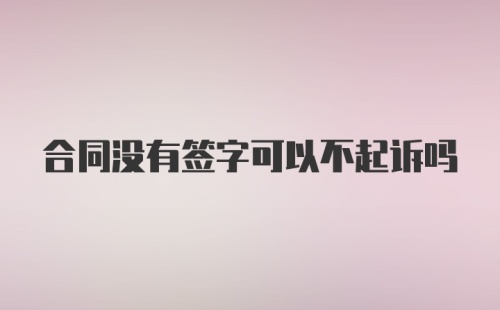 合同没有签字可以不起诉吗